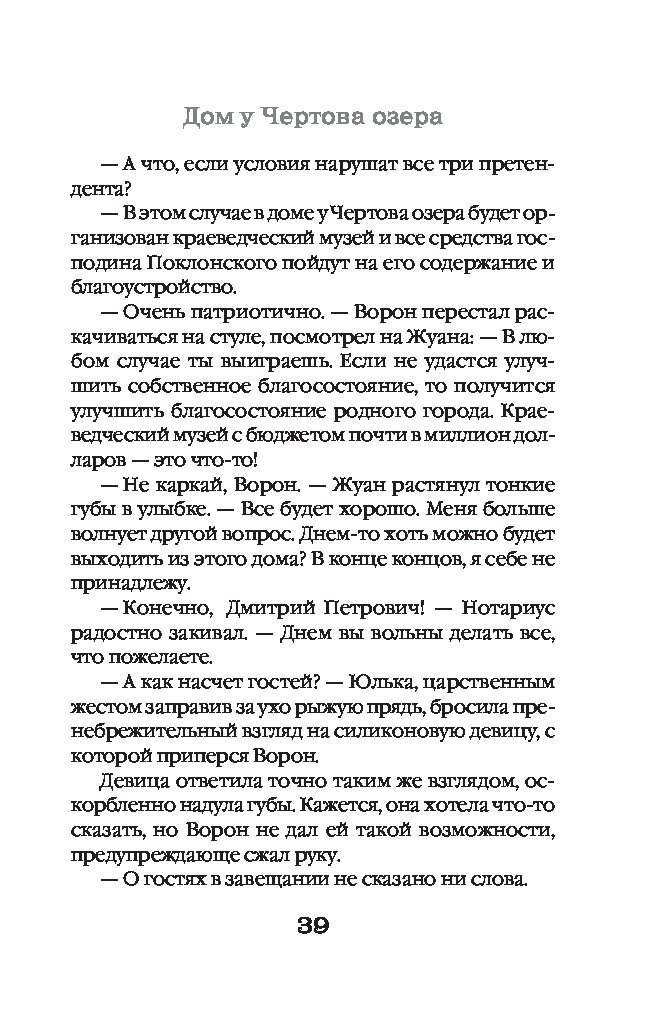 Дом у Чертова озера

— А что, если условия нарушат все три претендента?

— В этом случае в доме у Чертова озера будет организован краеведческий музей и все средства господина Поклонского пойдут на его содержание и благоустройство.

— Очень патриотично. — Ворон перестал раскачиваться на стуле, посмотрел на Жуана: — В любом случае ты выиграешь. Если не удастся улучшить собственное благосостояние, то получится улучшить благосостояние родного города. Краеведческий музей с бюджетом почти в миллион долларов — это что-то!

— Не каркай, Ворон. — Жуан растянул тонкие губы в улыбке. — Все будет хорошо. Меня больше волнует другой вопрос. Днем-то хоть можно будет выходить из этого дома? В конце концов, я себе не принадлежу.

— Конечно, Дмитрий Петрович! — Нотариус радостно закивал. — Днем вы вольны делать все, что пожелаете.

— А как насчет гостей? — Юлька, царственным жестом заправив за ухо рыжую прядь, бросила пренебрежительный взгляд на силиконовую девицу, с которой приперся Ворон.

Девица ответила точно таким же взглядом, оскорбленно надула губы. Кажется, она хотела что-то сказать, но Ворон не дал ей такой возможности, предупреждающе сжал руку.

— О гостях в завещании не сказано ни слова.

39